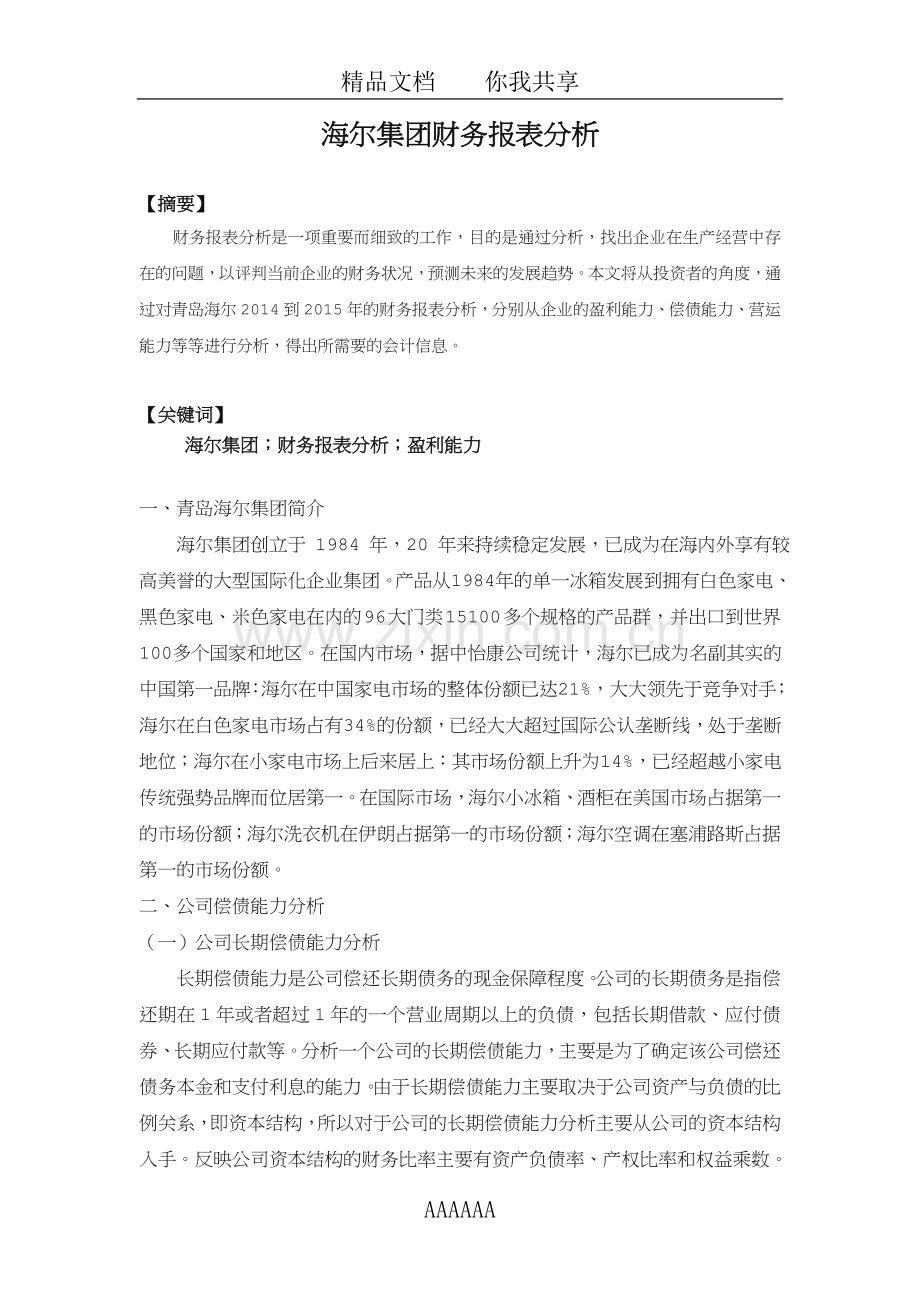 精品文档 你我共享

海尔集团财务报表分析

【摘要】

财务报表分析是一项重要而细致的工作，目的是通过分析，找出企业在生产经营中存在的问题，以评判当前企业的财务状况，预测未来的发展趋势。本文将从投资者的角度，通过对青岛海尔2014到2015年的财务报表分析，分别从企业的盈利能力、偿债能力、营运能力等等进行分析，得出所需要的会计信息。

【关键词】

海尔集团；财务报表分析；盈利能力

一、青岛海尔集团简介

海尔集团创立于1984年，20年来持续稳定发展，已成为在海内外享有较高美誉的大型国际化企业集团。产品从1984年的单一冰箱发展到拥有白色家电、黑色家电、米色家电在内的96大门类15100多个规格的产品群，并出口到世界100多个国家和地区。在国内市场，据中怡康公司统计，海尔已成为名副其实的中国第一品牌：海尔在中国家电市场的整体份额已达21%，大大领先于竞争对手；海尔在白色家电市场占有34%的份额，已经大大超过国际公认垄断线，处于垄断地位；海尔在小家电市场上后来居上：其市场份额上升为14%，已经超越小家电传统强势品牌而位居第一。在国际市场，海尔小冰箱、酒柜在美国市场占据第一的市场份额；海尔洗衣机在伊朗占据第一的市场份额；海尔空调在塞浦路斯占据第一的市场份额。

二、公司偿债能力分析

（一）公司长期偿债能力分析

长期偿债能力是公司偿还长期债务的现金保障程度。公司的长期债务是指偿还期在1年或者超过1年的一个营业周期以上的负债，包括长期借款、应付债券、长期应付款等。分析一个公司的长期偿债能力，主要是为了确定该公司偿还债务本金和支付利息的能力。由于长期偿债能力主要取决于公司资产与负债的比例关系，即资本结构，所以对于公司的长期偿债能力分析主要从公司的资本结构入手。反映公司资本结构的财务比率主要有资产负债率、产权比率和权益乘数。

AAAAAA

www.zixin.com.cn